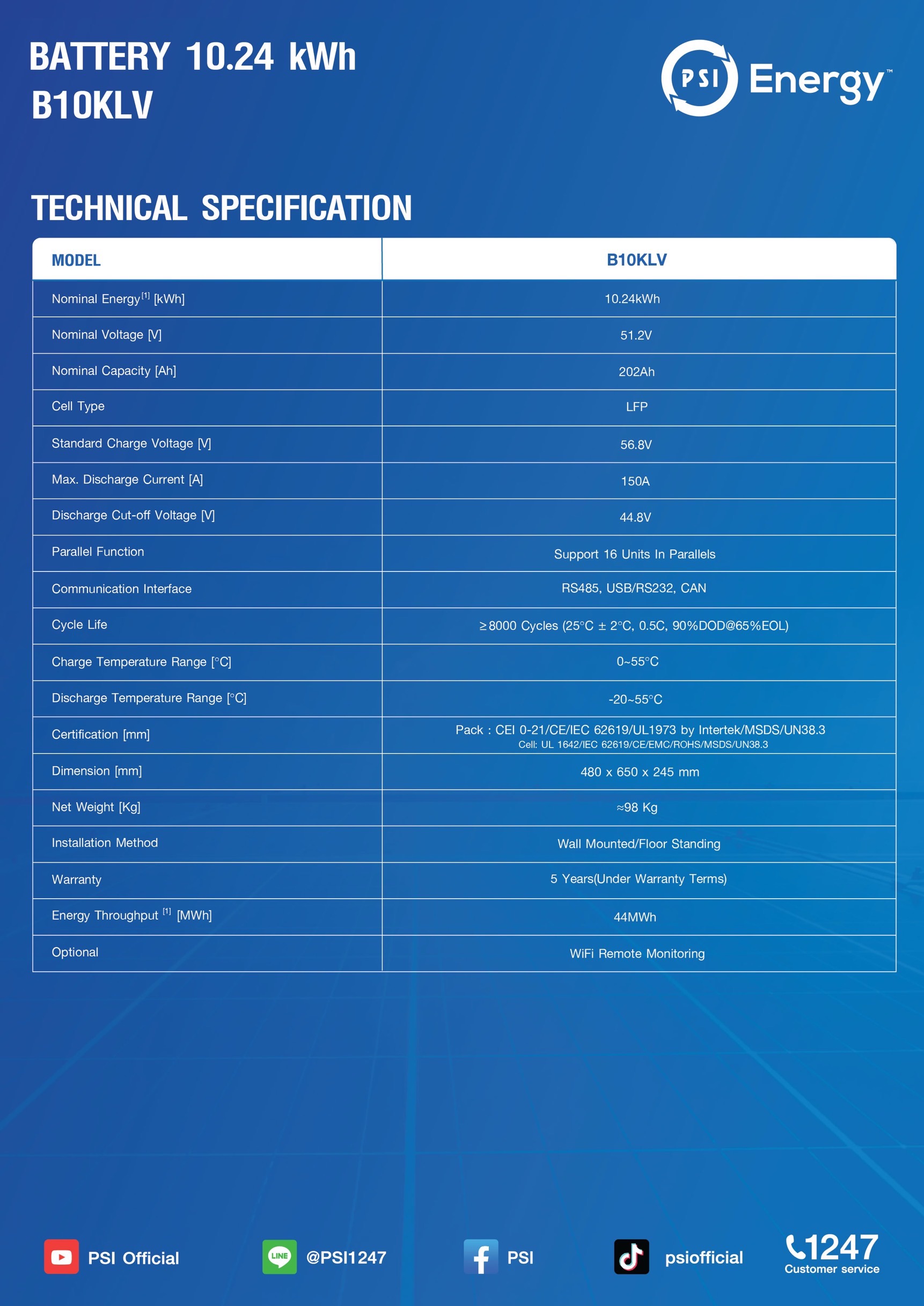 BATTERY 10.24 kWh
B10KLV

PSI Energy™

TECHNICAL SPECIFICATION

| MODEL | B10KLV |
|---|---|
| Nominal Energy$^{[1]}$ [kWh] | 10.24kWh |
| Nominal Voltage [V] | 51.2V |
| Nominal Capacity [Ah] | 202Ah |
| Cell Type | LFP |
| Standard Charge Voltage [V] | 56.8V |
| Max. Discharge Current [A] | 150A |
| Discharge Cut-off Voltage [V] | 44.8V |
| Parallel Function | Support 16 Units In Parallels |
| Communication Interface | RS485, USB/RS232, CAN |
| Cycle Life | ≥8000 Cycles (25°C ± 2°C, 0.5C, 90%DOD@65%EOL) |
| Charge Temperature Range [°C] | 0~55°C |
| Discharge Temperature Range [°C] | -20~55°C |
| Certification [mm] | Pack : CEI 0-21/CE/IEC 62619/UL1973 by Intertek/MSDS/UN38.3 Cell: UL 1642/IEC 62619/CE/EMC/ROHS/MSDS/UN38.3 |
| Dimension [mm] | 480 x 650 x 245 mm |
| Net Weight [Kg] | ≈98 Kg |
| Installation Method | Wall Mounted/Floor Standing |
| Warranty | 5 Years(Under Warranty Terms) |
| Energy Throughput $^{[1]}$ [MWh] | 44MWh |
| Optional | WiFi Remote Monitoring |

PSI Official
LINE @PSI1247
PSI
psiofficial
1247 Customer service